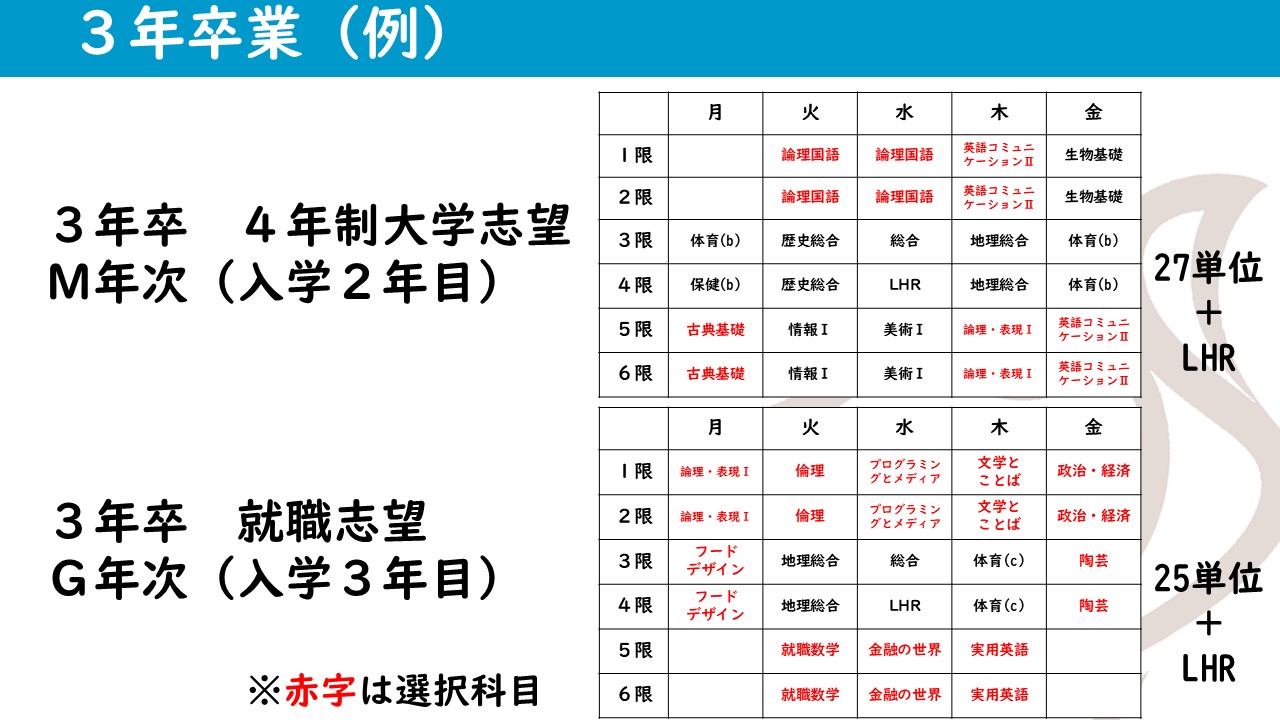 ３年卒業（例）

３年卒　４年制大学志望
M年次（入学２年目）

| | 月 | 火 | 水 | 木 | 金 |
|---|---|---|---|---|---|
| １限 | | 論理国語 | 論理国語 | 英語コミュニケーションⅡ | 生物基礎 |
| ２限 | | 論理国語 | 論理国語 | 英語コミュニケーションⅡ | 生物基礎 |
| ３限 | 体育(b) | 歴史総合 | 総合 | 地理総合 | 体育(b) |
| ４限 | 保健(b) | 歴史総合 | LHR | 地理総合 | 体育(b) |
| ５限 | 古典基礎 | 情報Ⅰ | 美術Ⅰ | 論理・表現Ⅰ | 英語コミュニケーションⅡ |
| ６限 | 古典基礎 | 情報Ⅰ | 美術Ⅰ | 論理・表現Ⅰ | 英語コミュニケーションⅡ |

27単位
＋
LHR

３年卒　就職志望
G年次（入学３年目）

| | 月 | 火 | 水 | 木 | 金 |
|---|---|---|---|---|---|
| １限 | 論理・表現Ⅰ | 倫理 | プログラミングとメディア | 文学とことば | 政治・経済 |
| ２限 | 論理・表現Ⅰ | 倫理 | プログラミングとメディア | 文学とことば | 政治・経済 |
| ３限 | フードデザイン | 地理総合 | 総合 | 体育(c) | 陶芸 |
| ４限 | フードデザイン | 地理総合 | LHR | 体育(c) | 陶芸 |
| ５限 | | 就職数学 | 金融の世界 | 実用英語 | |
| ６限 | | 就職数学 | 金融の世界 | 実用英語 | |

25単位
＋
LHR

※赤字は選択科目